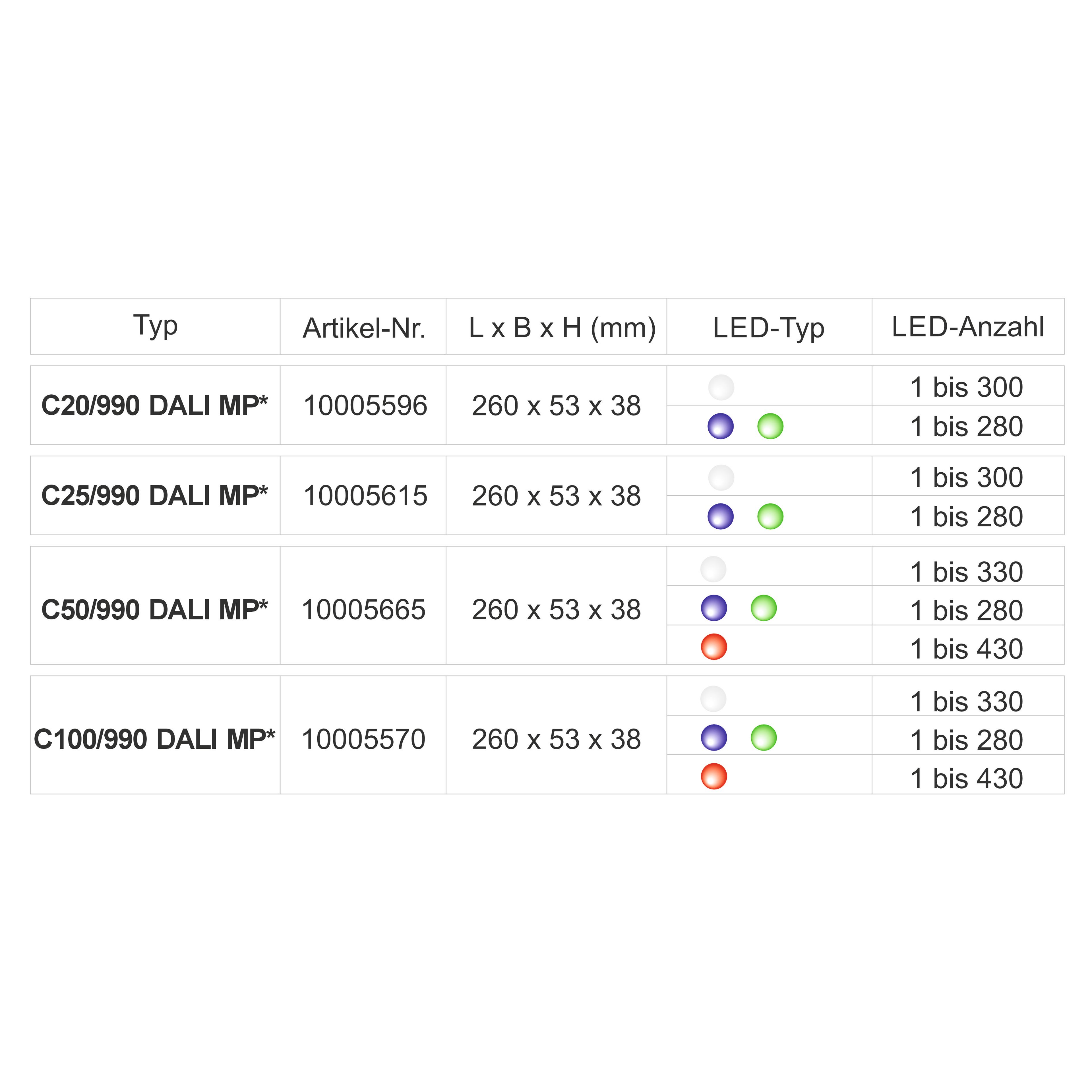 | Typ | Artikel-Nr. | L x B x H (mm) | LED-Typ | LED-Anzahl |
|---|---|---|---|---|
| C20/990 DALI MP* | 10005596 | 260 x 53 x 38 |  | 1 bis 300 |
|  |  |  |  | 1 bis 280 |
| C25/990 DALI MP* | 10005615 | 260 x 53 x 38 |  | 1 bis 300 |
|  |  |  |  | 1 bis 280 |
| C50/990 DALI MP* | 10005665 | 260 x 53 x 38 |  | 1 bis 330 |
|  |  |  |  | 1 bis 280 |
|  |  |  |  | 1 bis 430 |
| C100/990 DALI MP* | 10005570 | 260 x 53 x 38 |  | 1 bis 330 |
|  |  |  |  | 1 bis 280 |
|  |  |  |  | 1 bis 430 |